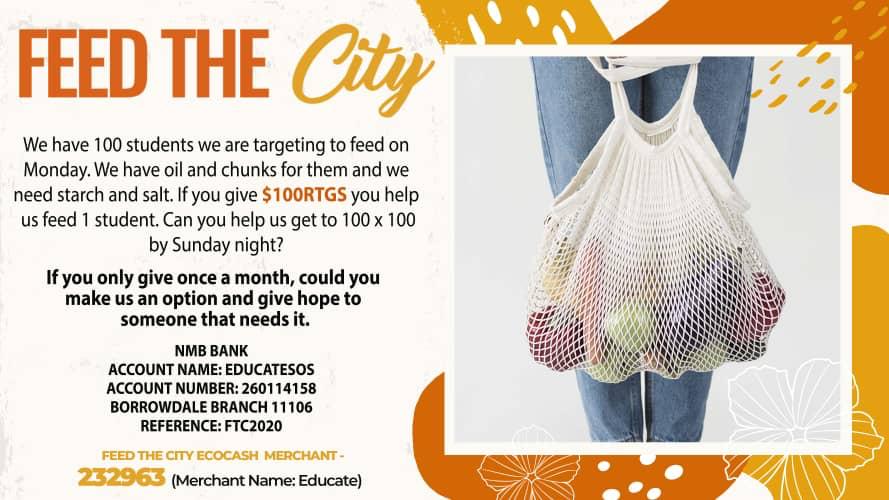 FEED THE City

We have 100 students we are targeting to feed on Monday. We have oil and chunks for them and we need starch and salt. If you give $100RTGS you help us feed 1 student. Can you help us get to 100 x 100 by Sunday night?

If you only give once a month, could you make us an option and give hope to someone that needs it.

NMB BANK
ACCOUNT NAME: EDUCATESOS
ACCOUNT NUMBER: 260114158
BORROWDALE BRANCH 11106
REFERENCE: FTC2020

FEED THE CITY ECOCASH MERCHANT -
232963 (Merchant Name: Educate)